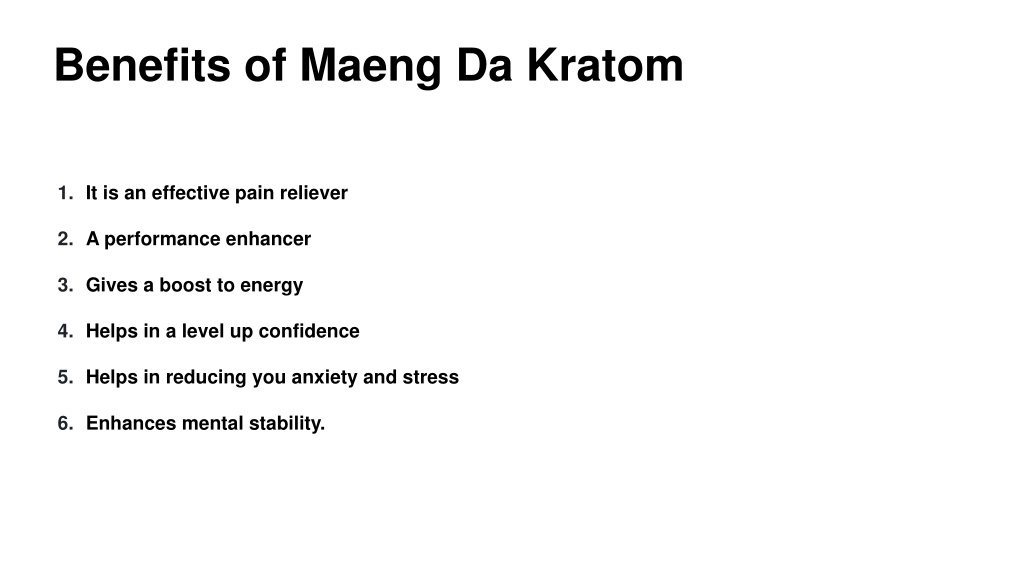 Benefits of Maeng Da Kratom

1. It is an effective pain reliever
2. A performance enhancer
3. Gives a boost to energy
4. Helps in a level up confidence
5. Helps in reducing you anxiety and stress
6. Enhances mental stability.